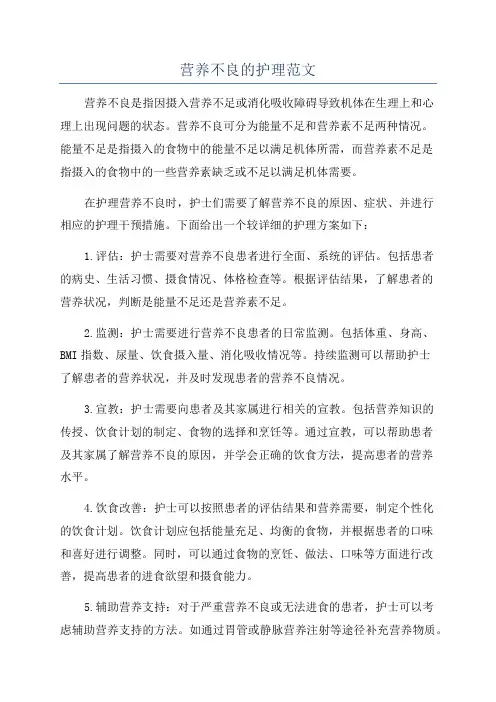 营养不良的护理范文

营养不良是指因摄入营养不足或消化吸收障碍导致机体在生理上和心理上出现问题的状态。营养不良可分为能量不足和营养素不足两种情况。能量不足是指摄入的食物中的能量不足以满足机体所需，而营养素不足是指摄入的食物中的一些营养素缺乏或不足以满足机体需要。

在护理营养不良时，护士们需要了解营养不良的原因、症状、并进行相应的护理干预措施。下面给出一个较详细的护理方案如下：

1.评估：护士需要对营养不良患者进行全面、系统的评估。包括患者的病史、生活习惯、摄食情况、体格检查等。根据评估结果，了解患者的营养状况，判断是能量不足还是营养素不足。

2.监测：护士需要进行营养不良患者的日常监测。包括体重、身高、BMI指数、尿量、饮食摄入量、消化吸收情况等。持续监测可以帮助护士了解患者的营养状况，并及时发现患者的营养不良情况。

3.宣教：护士需要向患者及其家属进行相关的宣教。包括营养知识的传授、饮食计划的制定、食物的选择和烹饪等。通过宣教，可以帮助患者及其家属了解营养不良的原因，并学会正确的饮食方法，提高患者的营养水平。

4.饮食改善：护士可以按照患者的评估结果和营养需要，制定个性化的饮食计划。饮食计划应包括能量充足、均衡的食物，并根据患者的口味和喜好进行调整。同时，可以通过食物的烹饪、做法、口味等方面进行改善，提高患者的进食欲望和摄食能力。

5.辅助营养支持：对于严重营养不良或无法进食的患者，护士可以考虑辅助营养支持的方法。如通过胃管或静脉营养注射等途径补充营养物质。